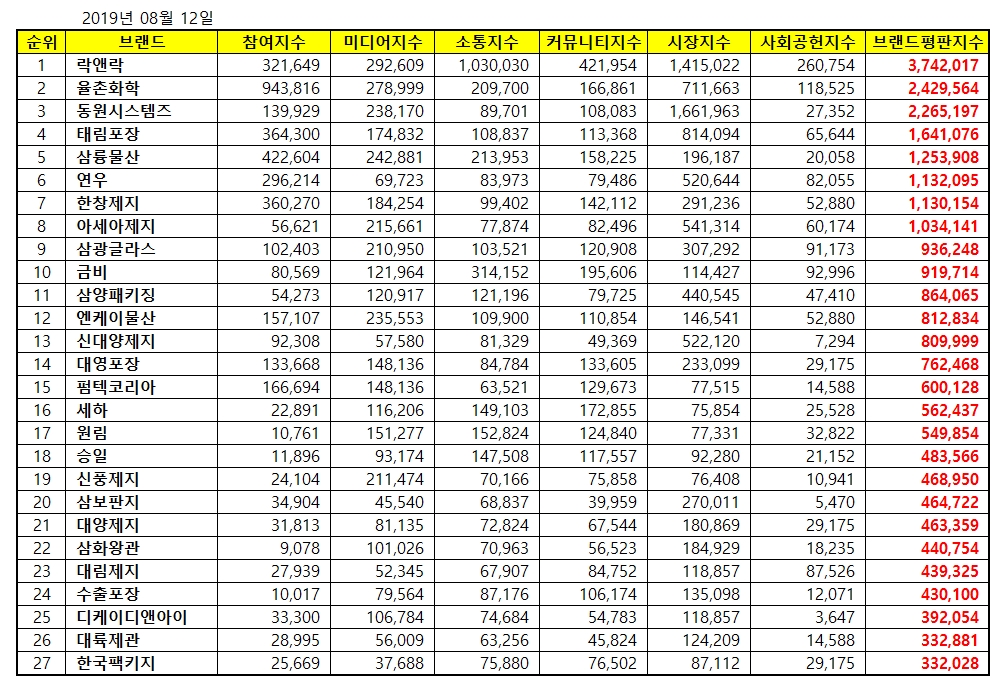 2019년 08월 12일

| 순위 | 브랜드 | 참여지수 | 미디어지수 | 소통지수 | 커뮤니티지수 | 시장지수 | 사회공헌지수 | 브랜드평판지수 |
|---|---|---|---|---|---|---|---|---|
| 1 | 락앤락 | 321,649 | 292,609 | 1,030,030 | 421,954 | 1,415,022 | 260,754 | 3,742,017 |
| 2 | 율촌화학 | 943,816 | 278,999 | 209,700 | 166,861 | 711,663 | 118,525 | 2,429,564 |
| 3 | 동원시스템즈 | 139,929 | 238,170 | 89,701 | 108,083 | 1,661,963 | 27,352 | 2,265,197 |
| 4 | 태림포장 | 364,300 | 174,832 | 108,837 | 113,368 | 814,094 | 65,644 | 1,641,076 |
| 5 | 삼륭물산 | 422,604 | 242,881 | 213,953 | 158,225 | 196,187 | 20,058 | 1,253,908 |
| 6 | 연우 | 296,214 | 69,723 | 83,973 | 79,486 | 520,644 | 82,055 | 1,132,095 |
| 7 | 한창제지 | 360,270 | 184,254 | 99,402 | 142,112 | 291,236 | 52,880 | 1,130,154 |
| 8 | 아세아제지 | 56,621 | 215,661 | 77,874 | 82,496 | 541,314 | 60,174 | 1,034,141 |
| 9 | 삼광글라스 | 102,403 | 210,950 | 103,521 | 120,908 | 307,292 | 91,173 | 936,248 |
| 10 | 금비 | 80,569 | 121,964 | 314,152 | 195,606 | 114,427 | 92,996 | 919,714 |
| 11 | 삼양패키징 | 54,273 | 120,917 | 121,196 | 79,725 | 440,545 | 47,410 | 864,065 |
| 12 | 엔케이물산 | 157,107 | 235,553 | 109,900 | 110,854 | 146,541 | 52,880 | 812,834 |
| 13 | 신대양제지 | 92,308 | 57,580 | 81,329 | 49,369 | 522,120 | 7,294 | 809,999 |
| 14 | 대영포장 | 133,668 | 148,136 | 84,784 | 133,605 | 233,099 | 29,175 | 762,468 |
| 15 | 펌텍코리아 | 166,694 | 148,136 | 63,521 | 129,673 | 77,515 | 14,588 | 600,128 |
| 16 | 세하 | 22,891 | 116,206 | 149,103 | 172,855 | 75,854 | 25,528 | 562,437 |
| 17 | 원림 | 10,761 | 151,277 | 152,824 | 124,840 | 77,331 | 32,822 | 549,854 |
| 18 | 승일 | 11,896 | 93,174 | 147,508 | 117,557 | 92,280 | 21,152 | 483,566 |
| 19 | 신풍제지 | 24,104 | 211,474 | 70,166 | 75,858 | 76,408 | 10,941 | 468,950 |
| 20 | 삼보판지 | 34,904 | 45,540 | 68,837 | 39,959 | 270,011 | 5,470 | 464,722 |
| 21 | 대양제지 | 31,813 | 81,135 | 72,824 | 67,544 | 180,869 | 29,175 | 463,359 |
| 22 | 삼화왕관 | 9,078 | 101,026 | 70,963 | 56,523 | 184,929 | 18,235 | 440,754 |
| 23 | 대림제지 | 27,939 | 52,345 | 67,907 | 84,752 | 118,857 | 87,526 | 439,325 |
| 24 | 수출포장 | 10,017 | 79,564 | 87,176 | 106,174 | 135,098 | 12,071 | 430,100 |
| 25 | 디케이디앤아이 | 33,300 | 106,784 | 74,684 | 54,783 | 118,857 | 3,647 | 392,054 |
| 26 | 대륙제관 | 28,995 | 56,009 | 63,256 | 45,824 | 124,209 | 14,588 | 332,881 |
| 27 | 한국팩키지 | 25,669 | 37,688 | 75,880 | 76,502 | 87,112 | 29,175 | 332,028 |